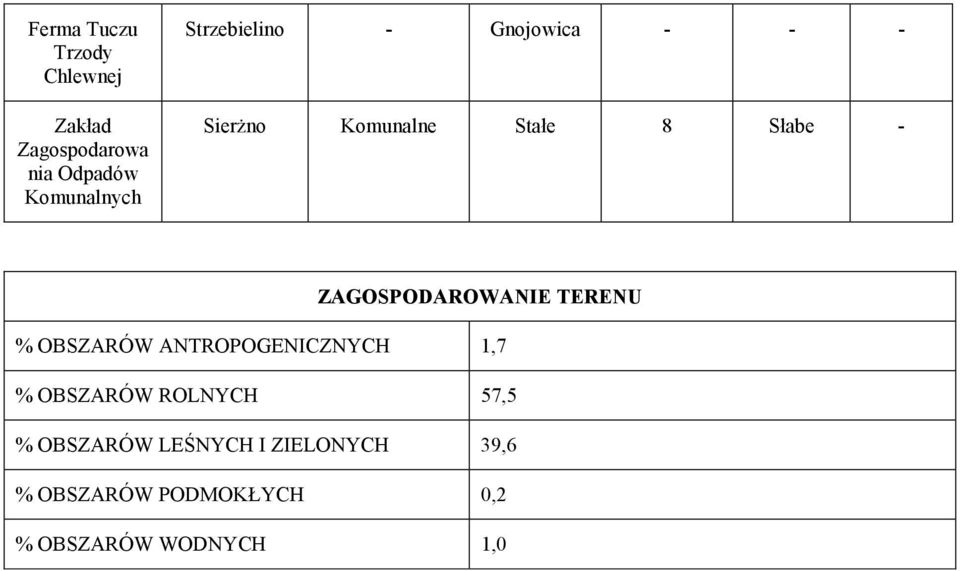 | Ferma Tuczu Trzody Chlewnej | Strzebielino | - | Gnojowica | - | - | - |
|---|---|---|---|---|---|---|
| Zakład Zagospodarowania Odpadów Komunalnych | Sierżno | Komunalne | Stałe | 8 | Słabe | - |

| ZAGOSPODAROWANIE TERENU | |
|---|---|
| % OBSZARÓW ANTROPOGENICZNYCH | 1,7 |
| % OBSZARÓW ROLNYCH | 57,5 |
| % OBSZARÓW LEŚNYCH I ZIELONYCH | 39,6 |
| % OBSZARÓW PODMOKŁYCH | 0,2 |
| % OBSZARÓW WODNYCH | 1,0 |